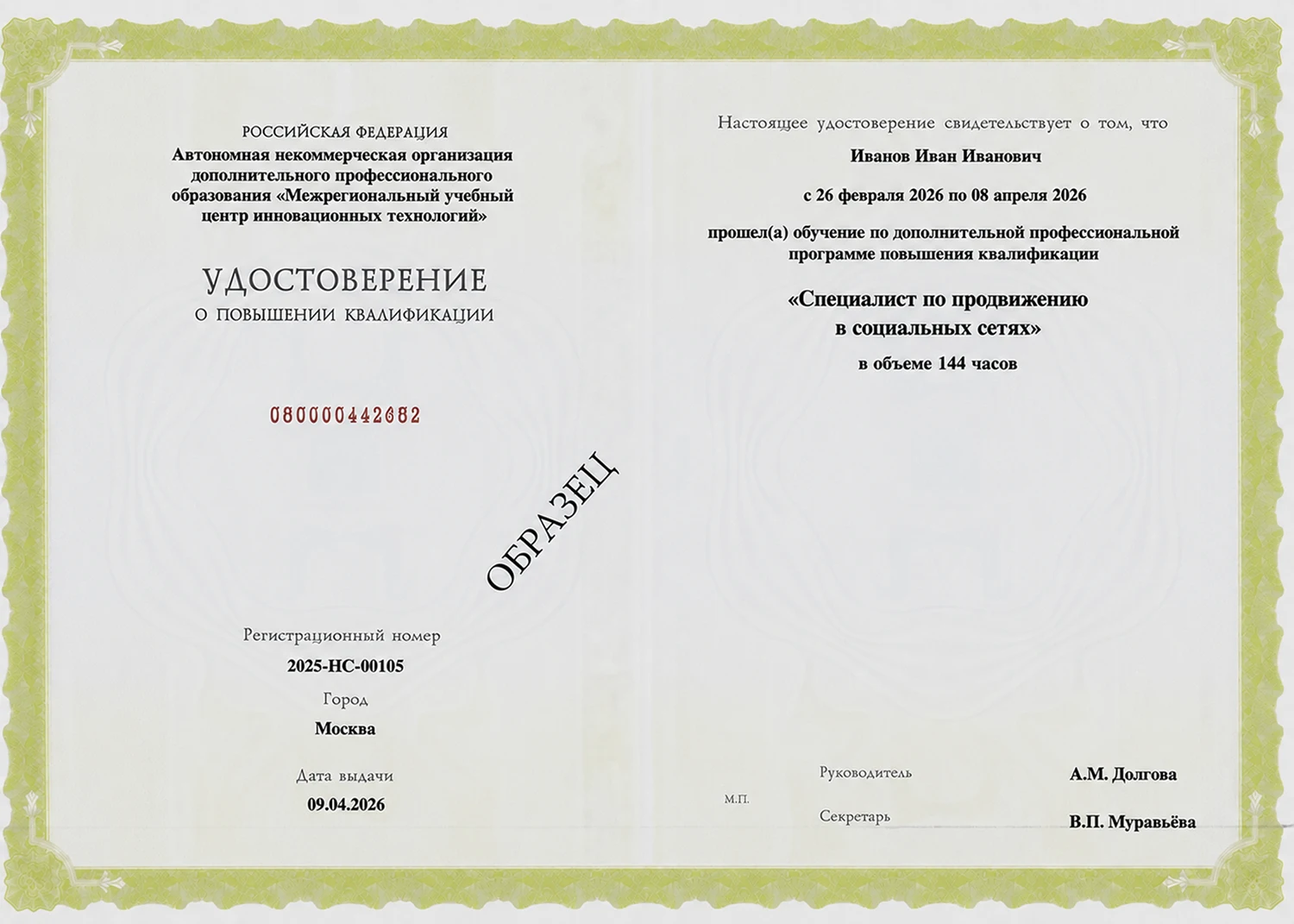 РОССИЙСКАЯ ФЕДЕРАЦИЯ
Автономная некоммерческая организация дополнительного профессионального образования «Межрегиональный учебный центр инновационных технологий»

УДОСТОВЕРЕНИЕ
О ПОВЫШЕНИИ КВАЛИФИКАЦИИ

080000442682

ОБРАЗЕЦ

Регистрационный номер
2025-НС-00105
Город
Москва
Дата выдачи
09.04.2026

Настоящее удостоверение свидетельствует о том, что
Иванов Иван Иванович
с 26 февраля 2026 по 08 апреля 2026
прошел(а) обучение по дополнительной профессиональной программе повышения квалификации
«Специалист по продвижению в социальных сетях»
в объеме 144 часов

Руководитель А.М. Долгова
М.П.
Секретарь В.П. Муравьёва